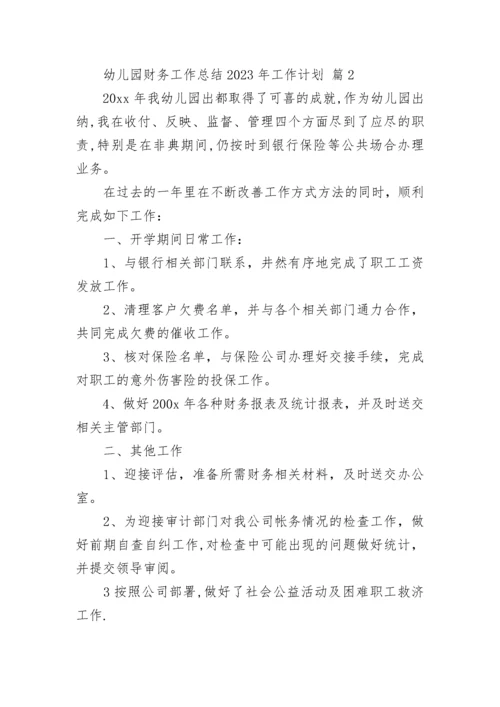 幼儿园财务工作总结 2023 年工作计划 篇 2

20xx 年我幼儿园出都取得了可喜的成就，作为幼儿园出纳，我在收付、反映、监督、管理四个方面尽到了应尽的职责，特别是在非典期间，仍按时到银行保险等公共场合办理业务。

在过去的一年里在不断改善工作方式方法的同时，顺利完成如下工作：

一、开学期间日常工作：

1、与银行相关部门联系，井然有序地完成了职工工资发放工作。

2、清理客户欠费名单，并与各个相关部门通力合作，共同完成欠费的催收工作。

3、核对保险名单，与保险公司办理好交接手续，完成对职工的意外伤害险的投保工作。

4、做好 200x 年各种财务报表及统计报表，并及时送交相关主管部门。

二、其他工作

1、迎接评估，准备所需财务相关材料，及时送交办公室。

2、为迎接审计部门对我公司帐务情况的检查工作，做好前期自查自纠工作，对检查中可能出现的问题做好统计，并提交领导审阅。

3 按照公司部署，做好了社会公益活动及困难职工救济工作.